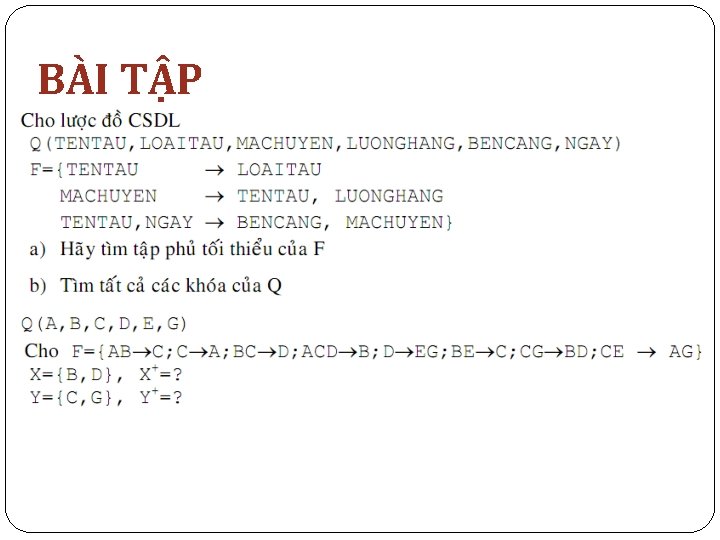 BÀI TẬP

Cho lược đồ CSDL
Q(TENTAU,LOAITAU,MACHUYEN,LUONGHANG,BENCANG,NGAY)
F={TENTAU $\rightarrow$ LOAITAU
MACHUYEN $\rightarrow$ TENTAU, LUONGHANG
TENTAU,NGAY $\rightarrow$ BENCANG, MACHUYEN}

a) Hãy tìm tập phủ tối thiểu của F

b) Tìm tất cả các khóa của Q

Q(A,B,C,D,E,G)
Cho F={AB$\rightarrow$C;C$\rightarrow$A;BC$\rightarrow$D;ACD$\rightarrow$B;D$\rightarrow$EG;BE$\rightarrow$C;CG$\rightarrow$BD;CE $\rightarrow$ AG}
X={B,D}, $X^+$=?
Y={C,G}, $Y^+$=?